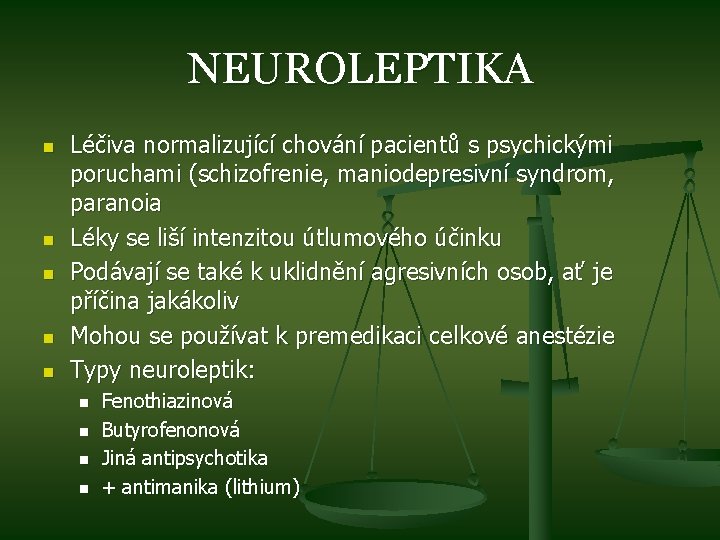 NEUROLEPTIKA

Léčiva normalizující chování pacientů s psychickými poruchami (schizofrenie, maniodepresivní syndrom, paranoia

Léky se liší intenzitou útlumového účinku

Podávají se také k uklidnění agresivních osob, ať je příčina jakákoliv

Mohou se používat k premedikaci celkové anestézie

Typy neuroleptik:

Fenothiazinová

Butyrofenonová

Jiná antipsychotika

+ antimanika (lithium)